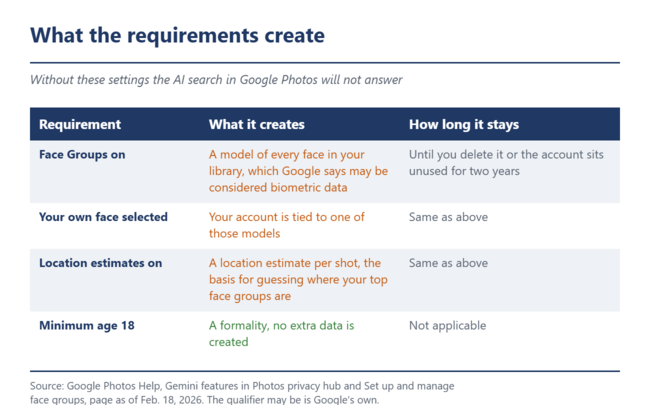 What the requirements create

Without these settings the AI search in Google Photos will not answer

| Requirement | What it creates | How long it stays |
|---|---|---|
| Face Groups on | A model of every face in your library, which Google says may be considered biometric data | Until you delete it or the account sits unused for two years |
| Your own face selected | Your account is tied to one of those models | Same as above |
| Location estimates on | A location estimate per shot, the basis for guessing where your top face groups are | Same as above |
| Minimum age 18 | A formality, no extra data is created | Not applicable |

Source: Google Photos Help, Gemini features in Photos privacy hub and Set up and manage face groups, page as of Feb. 18, 2026. The qualifier may be is Google's own.